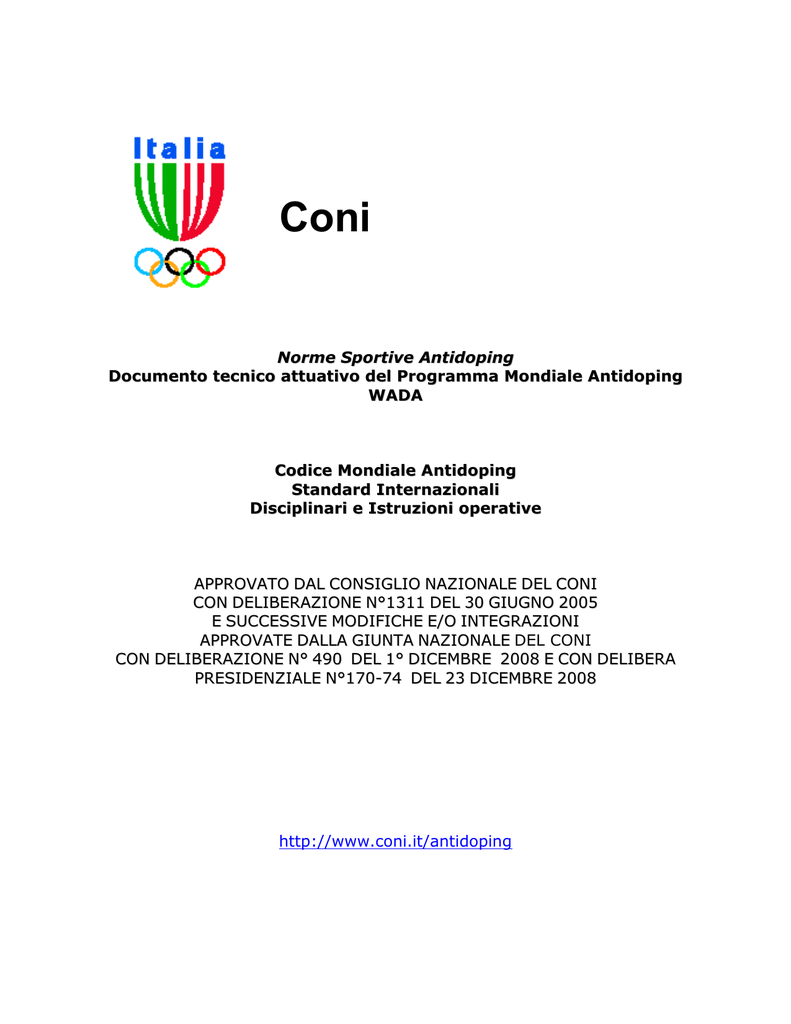 Italia

Coni

Norme Sportive Antidoping
Documento tecnico attuativo del Programma Mondiale Antidoping
WADA

Codice Mondiale Antidoping
Standard Internazionali
Disciplinari e Istruzioni operative

APPROVATO DAL CONSIGLIO NAZIONALE DEL CONI
CON DELIBERAZIONE N°1311 DEL 30 GIUGNO 2005
E SUCCESSIVE MODIFICHE E/O INTEGRAZIONI
APPROVATE DALLA GIUNTA NAZIONALE DEL CONI
CON DELIBERAZIONE N° 490 DEL 1° DICEMBRE 2008 E CON DELIBERA
PRESIDENZIALE N°170-74 DEL 23 DICEMBRE 2008

http://www.coni.it/antidoping